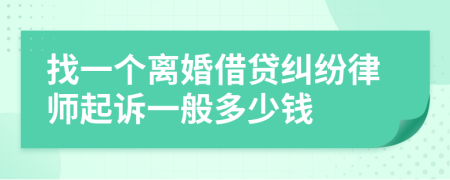 找一个离婚借贷纠纷律师起诉一般多少钱